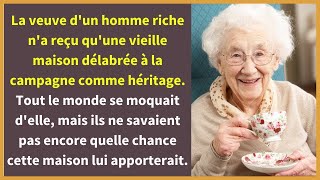 La veuve d'un homme riche n'a reçu qu'une vieille maison délabrée à la campagne comme héritage. Tout le monde se moquait d'elle, mais ils ne savaient pas encore quelle chance cette maison lui apporterait.